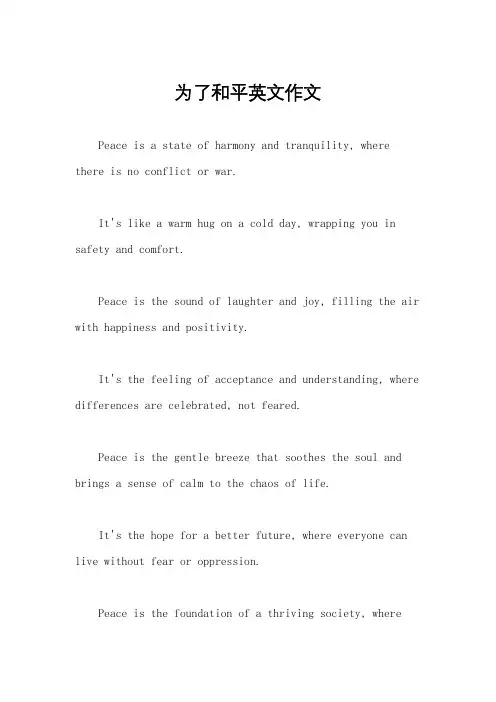 为了和平英文作文

Peace is a state of harmony and tranquility, where there is no conflict or war.

It's like a warm hug on a cold day, wrapping you in safety and comfort.

Peace is the sound of laughter and joy, filling the air with happiness and positivity.

It's the feeling of acceptance and understanding, where differences are celebrated, not feared.

Peace is the gentle breeze that soothes the soul and brings a sense of calm to the chaos of life.

It's the hope for a better future, where everyone can live without fear or oppression.

Peace is the foundation of a thriving society, where